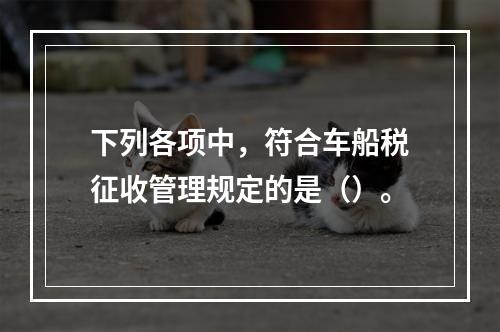 下列各项中，符合车船税征收管理规定的是（）。